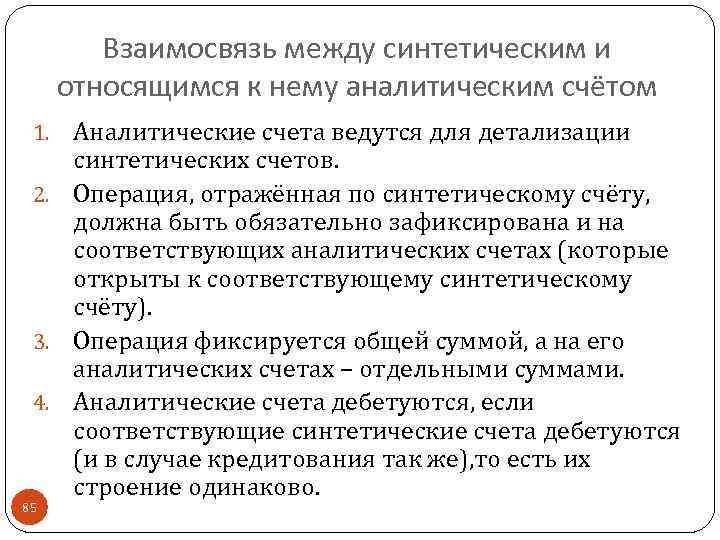 Взаимосвязь между синтетическим и относящимся к нему аналитическим счётом

1. Аналитические счета ведутся для детализации синтетических счетов.
2. Операция, отражённая по синтетическому счёту, должна быть обязательно зафиксирована и на соответствующих аналитических счетах (которые открыты к соответствующему синтетическому счёту).
3. Операция фиксируется общей суммой, а на его аналитических счетах – отдельными суммами.
4. Аналитические счета дебетуются, если соответствующие синтетические счета дебетуются (и в случае кредитования так же),то есть их строение одинаково.

85